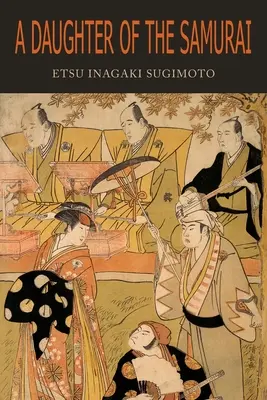 A DAUGHTER OF THE SAMURAI

ETSU INAGAKI SUGIMOTO